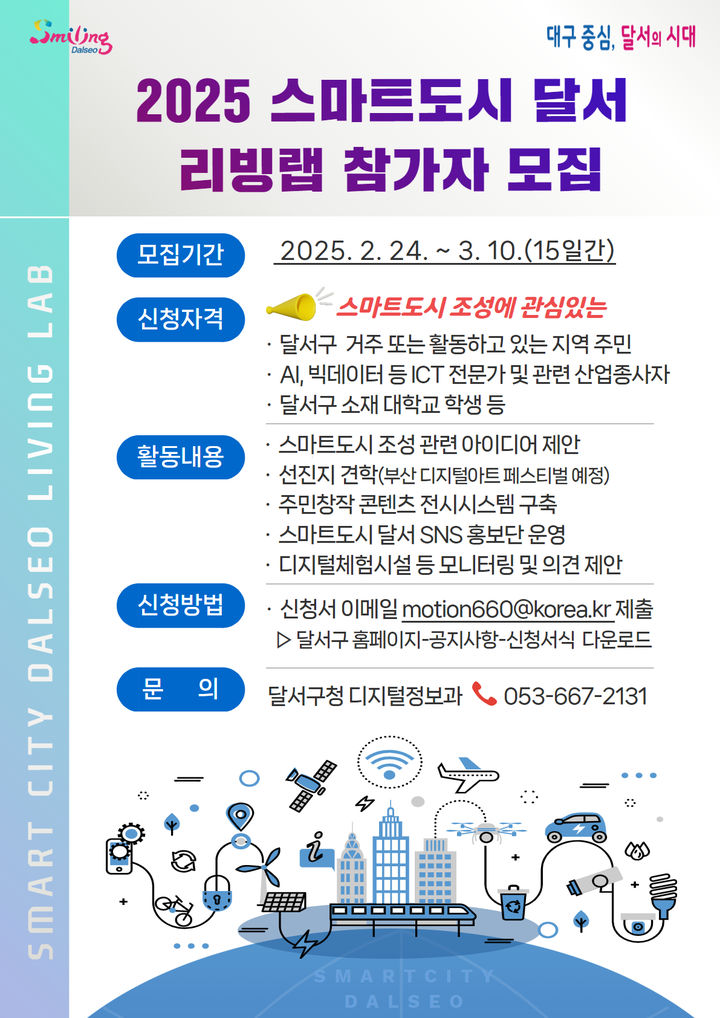 Smiling Dalseo

대구 중심, 달서의 시대

2025 스마트도시 달서
리빙랩 참가자 모집

SMART CITY DALSEO LIVING LAB

모집기간 2025. 2. 24. ~ 3. 10.(15일간)

신청자격 스마트도시 조성에 관심있는
· 달서구 거주 또는 활동하고 있는 지역 주민
· AI, 빅데이터 등 ICT 전문가 및 관련 산업종사자
· 달서구 소재 대학교 학생 등

활동내용 · 스마트도시 조성 관련 아이디어 제안
· 선진지 견학(부산 디지털아트 페스티벌 예정)
· 주민창작 콘텐츠 전시시스템 구축
· 스마트도시 달서 SNS 홍보단 운영
· 디지털체험시설 등 모니터링 및 의견 제안

신청방법 · 신청서 이메일 motion660@korea.kr 제출
▷ 달서구 홈페이지-공지사항-신청서식 다운로드

문 의 달서구청 디지털정보과 053-667-2131

SMARTCITY
DALSEO